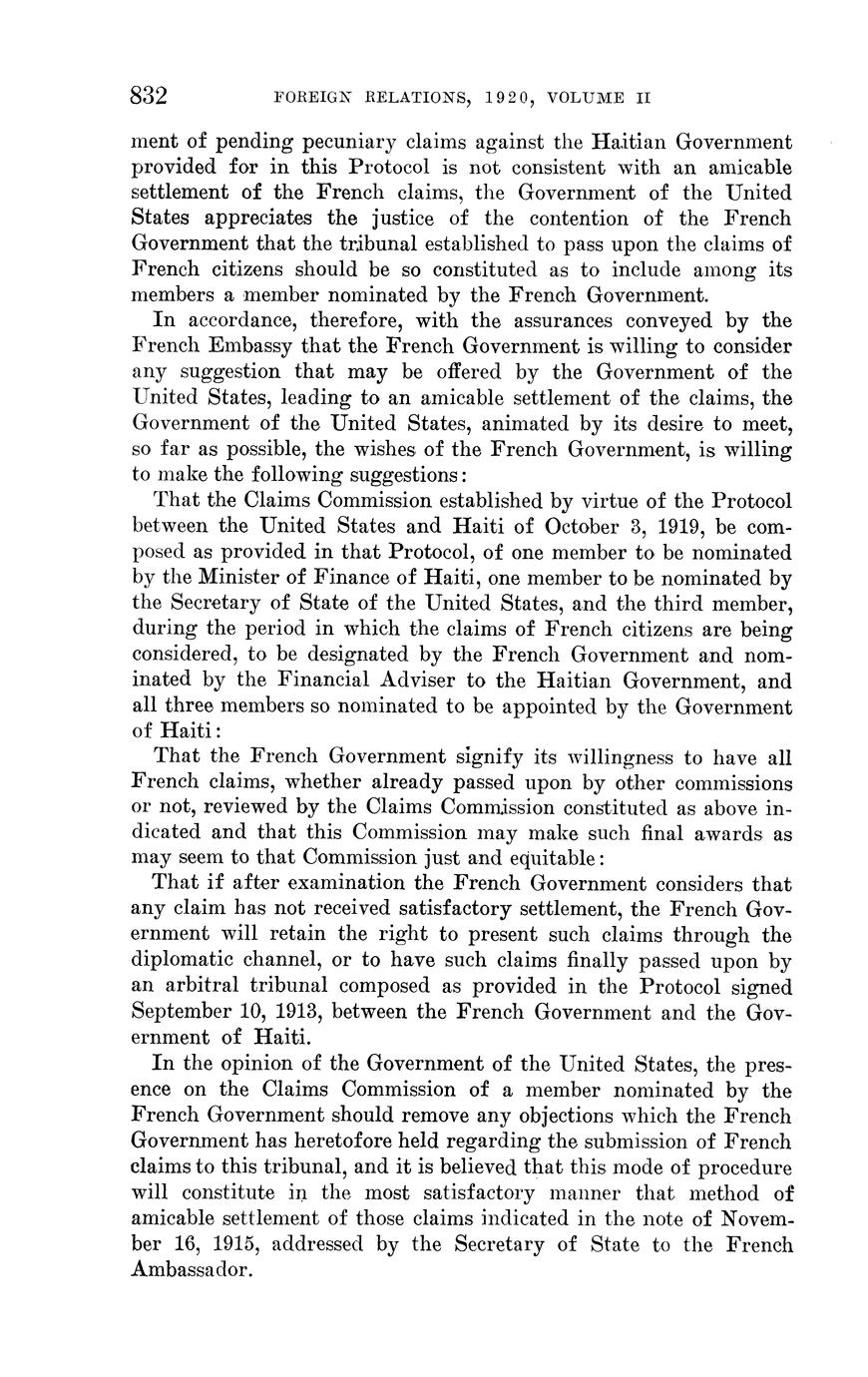 832 FOREIGN RELATIONS, 1920, VOLUME II

ment of pending pecuniary claims against the Haitian Government provided for in this Protocol is not consistent with an amicable settlement of the French claims, the Government of the United States appreciates the justice of the contention of the French Government that the tribunal established to pass upon the claims of French citizens should be so constituted as to include among its members a member nominated by the French Government.

In accordance, therefore, with the assurances conveyed by the French Embassy that the French Government is willing to consider any suggestion that may be offered by the Government of the United States, leading to an amicable settlement of the claims, the Government of the United States, animated by its desire to meet, so far as possible, the wishes of the French Government, is willing to make the following suggestions:

That the Claims Commission established by virtue of the Protocol between the United States and Haiti of October 3, 1919, be composed as provided in that Protocol, of one member to be nominated by the Minister of Finance of Haiti, one member to be nominated by the Secretary of State of the United States, and the third member, during the period in which the claims of French citizens are being considered, to be designated by the French Government and nominated by the Financial Adviser to the Haitian Government, and all three members so nominated to be appointed by the Government of Haiti:

That the French Government signify its willingness to have all French claims, whether already passed upon by other commissions or not, reviewed by the Claims Commission constituted as above indicated and that this Commission may make such final awards as may seem to that Commission just and equitable:

That if after examination the French Government considers that any claim has not received satisfactory settlement, the French Government will retain the right to present such claims through the diplomatic channel, or to have such claims finally passed upon by an arbitral tribunal composed as provided in the Protocol signed September 10, 1913, between the French Government and the Government of Haiti.

In the opinion of the Government of the United States, the presence on the Claims Commission of a member nominated by the French Government should remove any objections which the French Government has heretofore held regarding the submission of French claims to this tribunal, and it is believed that this mode of procedure will constitute in the most satisfactory manner that method of amicable settlement of those claims indicated in the note of November 16, 1915, addressed by the Secretary of State to the French Ambassador.